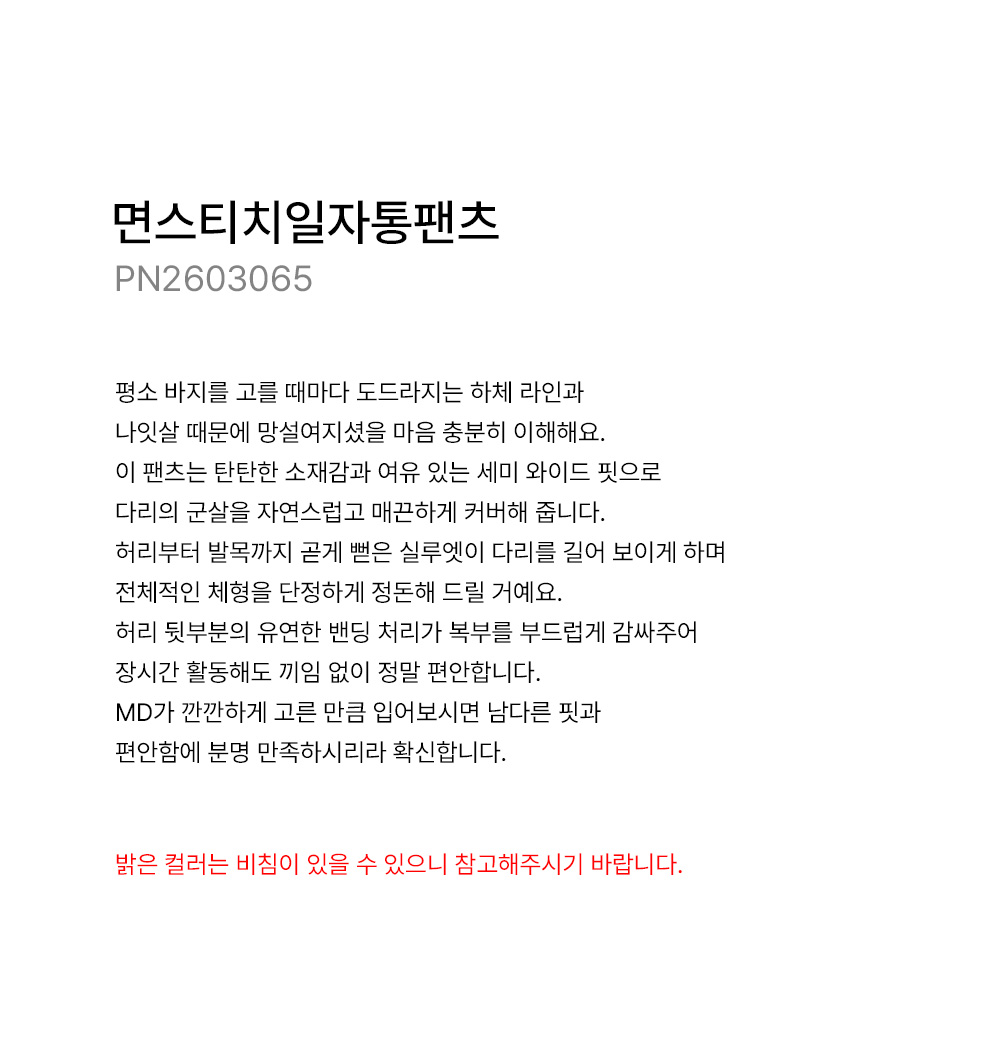 면스티치일자통팬츠
PN2603065

평소 바지를 고를 때마다 도드라지는 하체 라인과
나잇살 때문에 망설여지셨을 마음 충분히 이해해요.
이 팬츠는 탄탄한 소재감과 여유 있는 세미 와이드 핏으로
다리의 군살을 자연스럽고 매끈하게 커버해 줍니다.
허리부터 발목까지 곧게 뻗은 실루엣이 다리를 길어 보이게 하며
전체적인 체형을 단정하게 정돈해 드릴 거예요.
허리 뒷부분의 유연한 밴딩 처리가 복부를 부드럽게 감싸주어
장시간 활동해도 끼임 없이 정말 편안합니다.
MD가 깐깐하게 고른 만큼 입어보시면 남다른 핏과
편안함에 분명 만족하시리라 확신합니다.

밝은 컬러는 비침이 있을 수 있으니 참고해주시기 바랍니다.